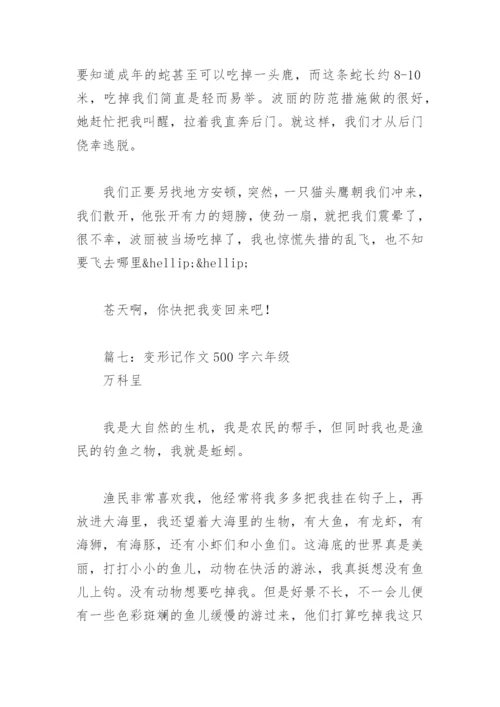 要知道成年的蛇甚至可以吃掉一头鹿，而这条蛇长约 8-10 米，吃掉我们简直是轻而易举。波丽的防范措施做的很好，她赶忙把我叫醒，拉着我直奔后门。就这样，我们才从后门侥幸逃脱。

我们正要另找地方安顿，突然，一只猫头鹰朝我们冲来，我们散开，他张开有力的翅膀，使劲一扇，就把我们震晕了，很不幸，波丽被当场吃掉了，我也惊慌失措的乱飞，也不知要飞去哪里&hellip;&hellip;

苍天啊，你快把我变回来吧！

篇七：变形记作文 500 字六年级
万科呈

我是大自然的生机，我是农民的帮手，但同时我也是渔民的钓鱼之物，我就是蚯蚓。

渔民非常喜欢我，他经常将我多多把我挂在钩子上，再放进大海里，我还望着大海里的生物，有大鱼，有龙虾，有海狮，有海豚，还有小虾们和小鱼们。这海底的世界真是美丽，打打小小的鱼儿，动物在快活的游泳，我真挺想没有鱼儿上钩。没有动物想要吃掉我。但是好景不长，不一会儿便有一些色彩斑斓的鱼儿缓慢的游过来，他们打算吃掉我这只